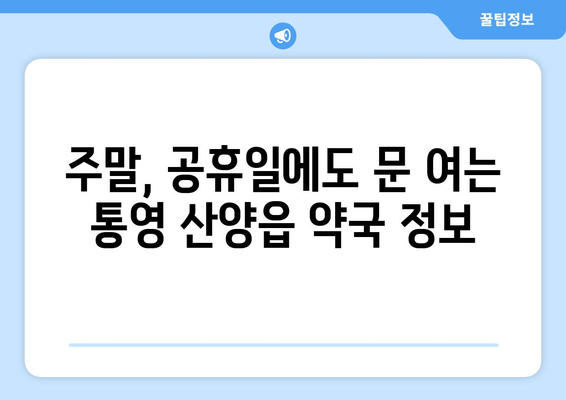 꿀팁정보

주말, 공휴일에도 문 여는 통영 산양읍 약국 정보